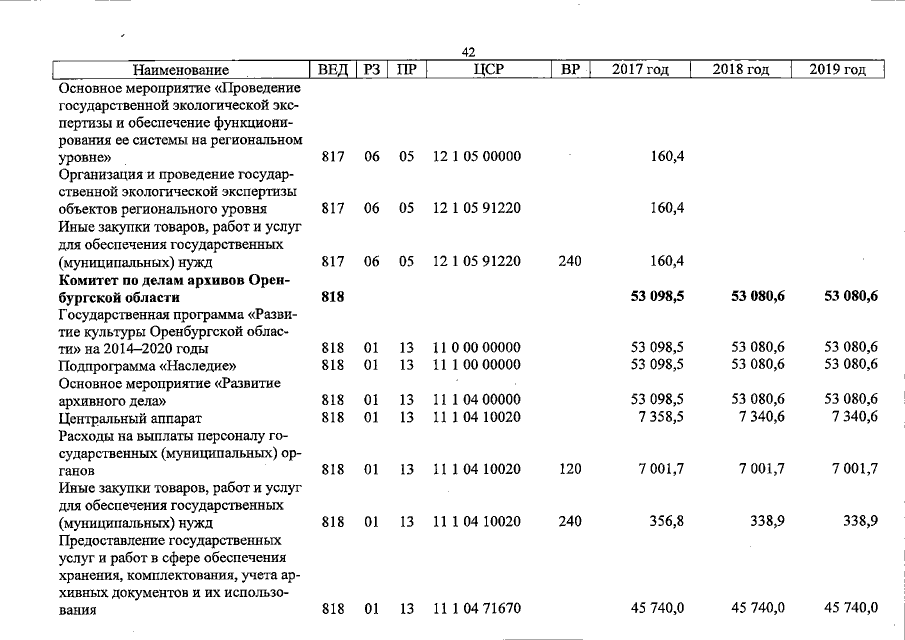 42

| Наименование | ВЕД | РЗ | ПР | ЦСР | ВР | 2017 год | 2018 год | 2019 год |
|---|---|---|---|---|---|---|---|---|
| Основное мероприятие «Проведение государственной экологической экспертизы и обеспечение функционирования ее системы на региональном уровне» | 817 | 06 | 05 | 12 1 05 00000 | | 160,4 | | |
| Организация и проведение государственной экологической экспертизы объектов регионального уровня | 817 | 06 | 05 | 12 1 05 91220 | | 160,4 | | |
| Иные закупки товаров, работ и услуг для обеспечения государственных (муниципальных) нужд | 817 | 06 | 05 | 12 1 05 91220 | 240 | 160,4 | | |
| Комитет по делам архивов Оренбургской области | 818 | | | | | 53 098,5 | 53 080,6 | 53 080,6 |
| Государственная программа «Развитие культуры Оренбургской области» на 2014–2020 годы | 818 | 01 | 13 | 11 0 00 00000 | | 53 098,5 | 53 080,6 | 53 080,6 |
| Подпрограмма «Наследие» | 818 | 01 | 13 | 11 1 00 00000 | | 53 098,5 | 53 080,6 | 53 080,6 |
| Основное мероприятие «Развитие архивного дела» | 818 | 01 | 13 | 11 1 04 00000 | | 53 098,5 | 53 080,6 | 53 080,6 |
| Центральный аппарат | 818 | 01 | 13 | 11 1 04 10020 | | 7 358,5 | 7 340,6 | 7 340,6 |
| Расходы на выплаты персоналу государственных (муниципальных) органов | 818 | 01 | 13 | 11 1 04 10020 | 120 | 7 001,7 | 7 001,7 | 7 001,7 |
| Иные закупки товаров, работ и услуг для обеспечения государственных (муниципальных) нужд | 818 | 01 | 13 | 11 1 04 10020 | 240 | 356,8 | 338,9 | 338,9 |
| Предоставление государственных услуг и работ в сфере обеспечения хранения, комплектования, учета архивных документов и их использования | 818 | 01 | 13 | 11 1 04 71670 | | 45 740,0 | 45 740,0 | 45 740,0 |